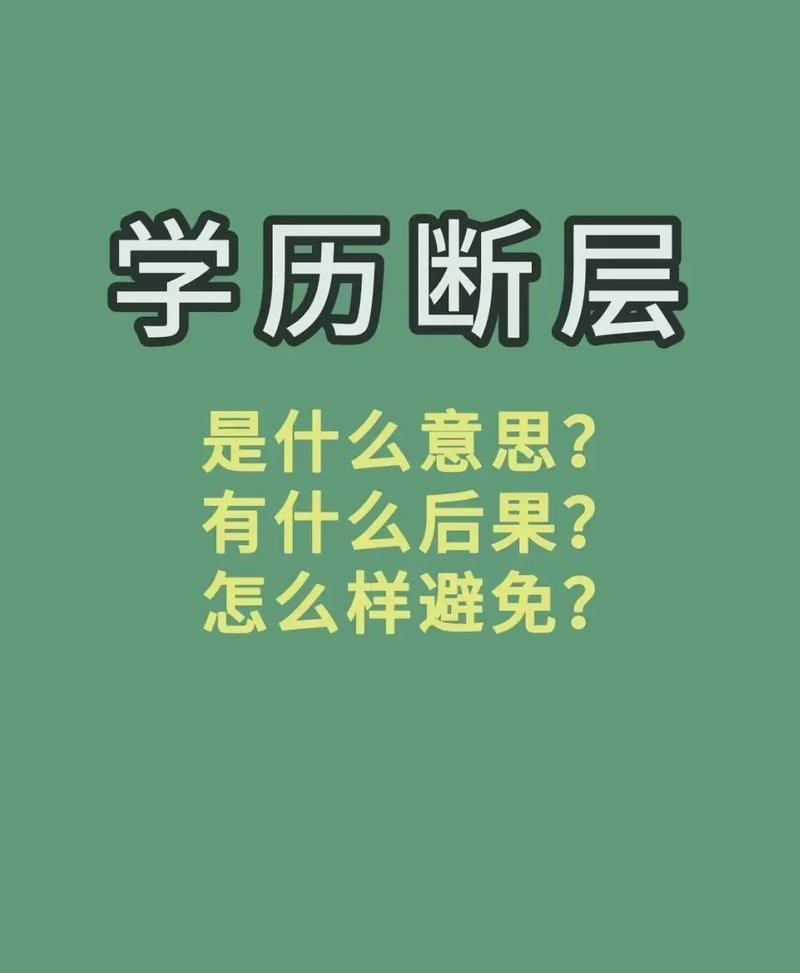 学历断层

是什么意思?
有什么后果?
怎么样避免?